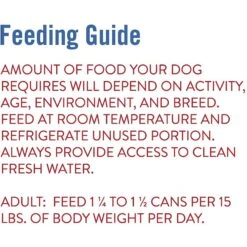 Feeding Guide

AMOUNT OF FOOD YOUR DOG REQUIRES WILL DEPEND ON ACTIVITY, AGE, ENVIRONMENT, AND BREED. FEED AT ROOM TEMPERATURE AND REFRIGERATE UNUSED PORTION. ALWAYS PROVIDE ACCESS TO CLEAN FRESH WATER.

ADULT: FEED 1 ¼ TO 1 ½ CANS PER 15 LBS. OF BODY WEIGHT PER DAY.